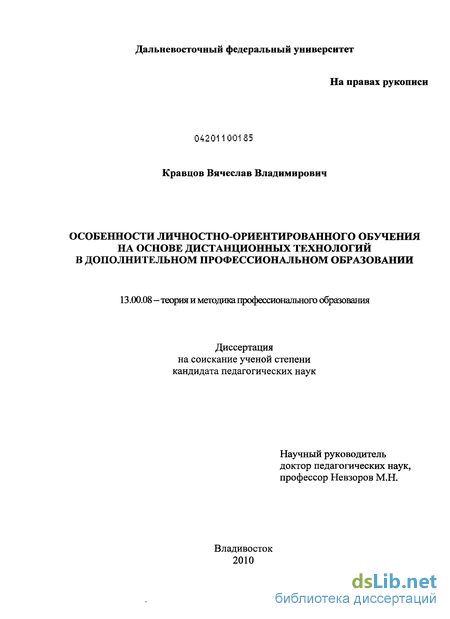 Дальневосточный федеральный университет

На правах рукописи

04201100185

Кравцов Вячеслав Владимирович

ОСОБЕННОСТИ ЛИЧНОСТНО-ОРИЕНТИРОВАННОГО ОБУЧЕНИЯ НА ОСНОВЕ ДИСТАНЦИОННЫХ ТЕХНОЛОГИЙ В ДОПОЛНИТЕЛЬНОМ ПРОФЕССИОНАЛЬНОМ ОБРАЗОВАНИИ

13.00.08 – теория и методика профессионального образования

Диссертация
на соискание ученой степени
кандидата педагогических наук

Научный руководитель
доктор педагогических наук,
профессор Невзоров М.Н.

Владивосток
2010

dsLib.net
библиотека диссертаций